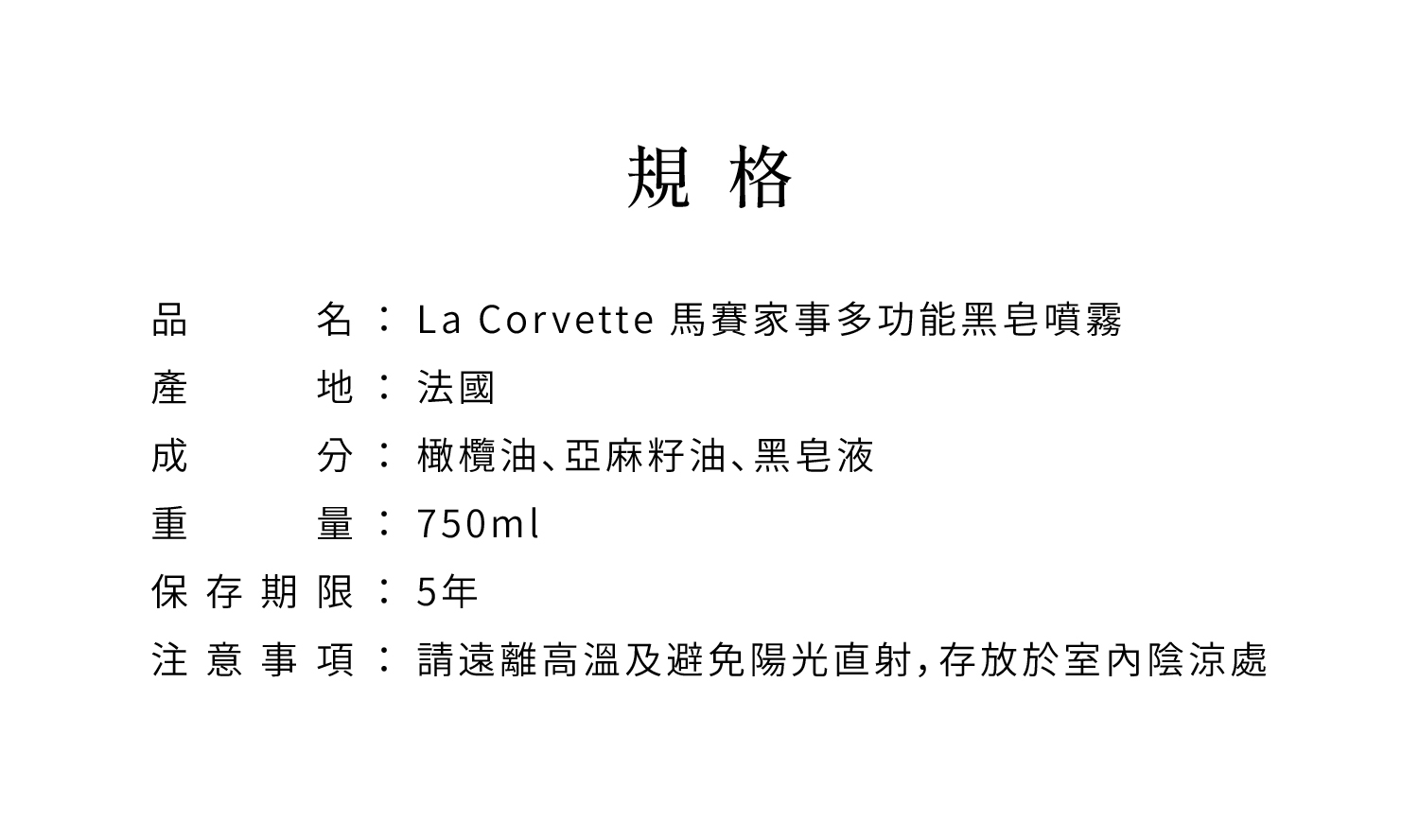 規 格

品名：La Corvette 馬賽家事多功能黑皂噴霧
產地：法國
成分：橄欖油、亞麻籽油、黑皂液
重量：750ml
保存期限：5年
注意事項：請遠離高溫及避免陽光直射，存放於室內陰涼處